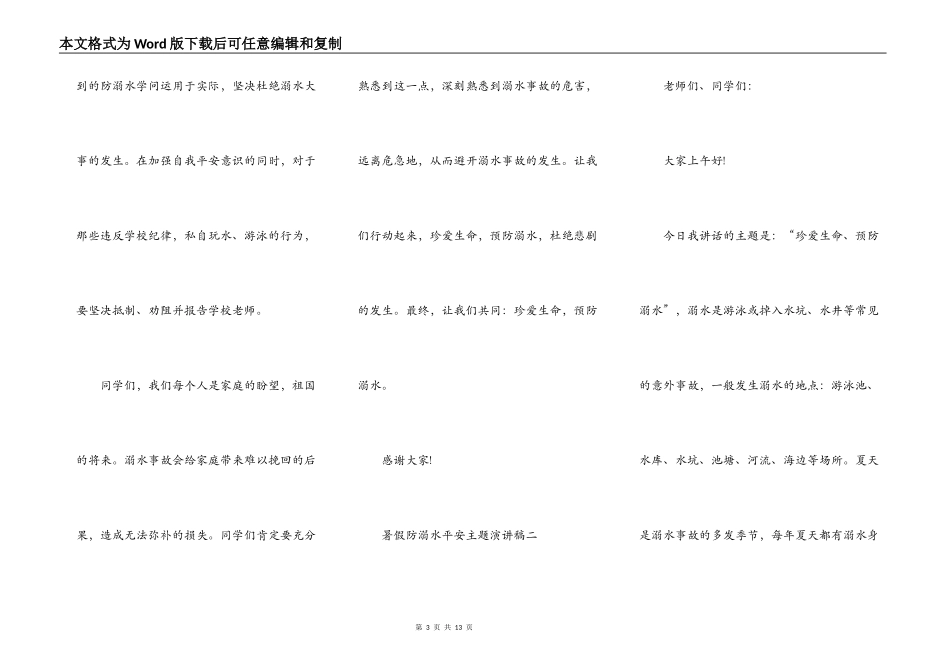 本文格式为Word版下载后可任意编辑和复制

到的防溺水学问运用于实际，坚决杜绝溺水大事的发生。在加强自我平安意识的同时，对于那些违反学校纪律，私自玩水、游泳的行为，要坚决抵制、劝阻并报告学校老师。

同学们，我们每个人是家庭的盼望，祖国的将来。溺水事故会给家庭带来难以挽回的后果，造成无法弥补的损失。同学们肯定要充分熟悉到这一点，深刻熟悉到溺水事故的危害，远离危急地，从而避开溺水事故的发生。让我们行动起来，珍爱生命，预防溺水，杜绝悲剧的发生。最终，让我们共同：珍爱生命，预防溺水。

感谢大家!

暑假防溺水平安主题演讲稿二

老师们、同学们：

大家上午好!

今日我讲话的主题是：“珍爱生命、预防溺水”，溺水是游泳或掉入水坑、水井等常见的意外事故，一般发生溺水的地点：游泳池、水库、水坑、池塘、河流、海边等场所。夏天是溺水事故的多发季节，每年夏天都有溺水身

第 3 页 共 13 页